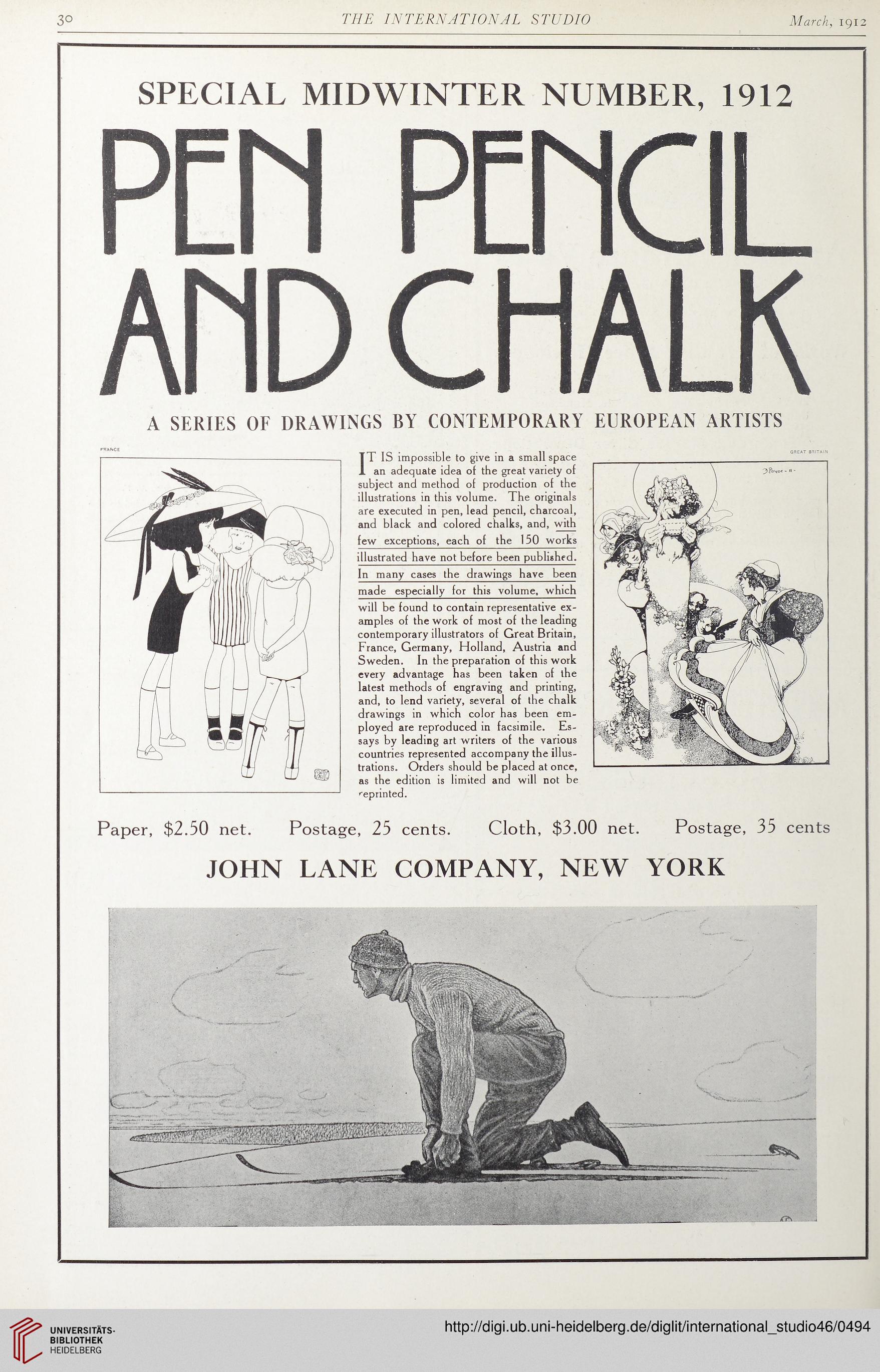 30 THE INTERNATIONAL STUDIO March, 1912

SPECIAL MIDWINTER NUMBER, 1912

PEN PENCIL AND CHALK

A SERIES OF DRAWINGS BY CONTEMPORARY EUROPEAN ARTISTS

FRANCE

IT IS impossible to give in a small space an adequate idea of the great variety of subject and method of production of the illustrations in this volume. The originals are executed in pen, lead pencil, charcoal, and black and colored chalks, and, with few exceptions, each of the 150 works illustrated have not before been published. In many cases the drawings have been made especially for this volume, which will be found to contain representative examples of the work of most of the leading contemporary illustrators of Great Britain, France, Germany, Holland, Austria and Sweden. In the preparation of this work every advantage has been taken of the latest methods of engraving and printing, and, to lend variety, several of the chalk drawings in which color has been employed are reproduced in facsimile. Essays by leading art writers of the various countries represented accompany the illustrations. Orders should be placed at once, as the edition is limited and will not be reprinted.

GREAT BRITAIN

Paper, $2.50 net. Postage, 25 cents. Cloth, $3.00 net. Postage, 35 cents

JOHN LANE COMPANY, NEW YORK

UNIVERSITÄTS-BIBLIOTHEK HEIDELBERG

http://digi.ub.uni-heidelberg.de/diglit/international_studio46/0494